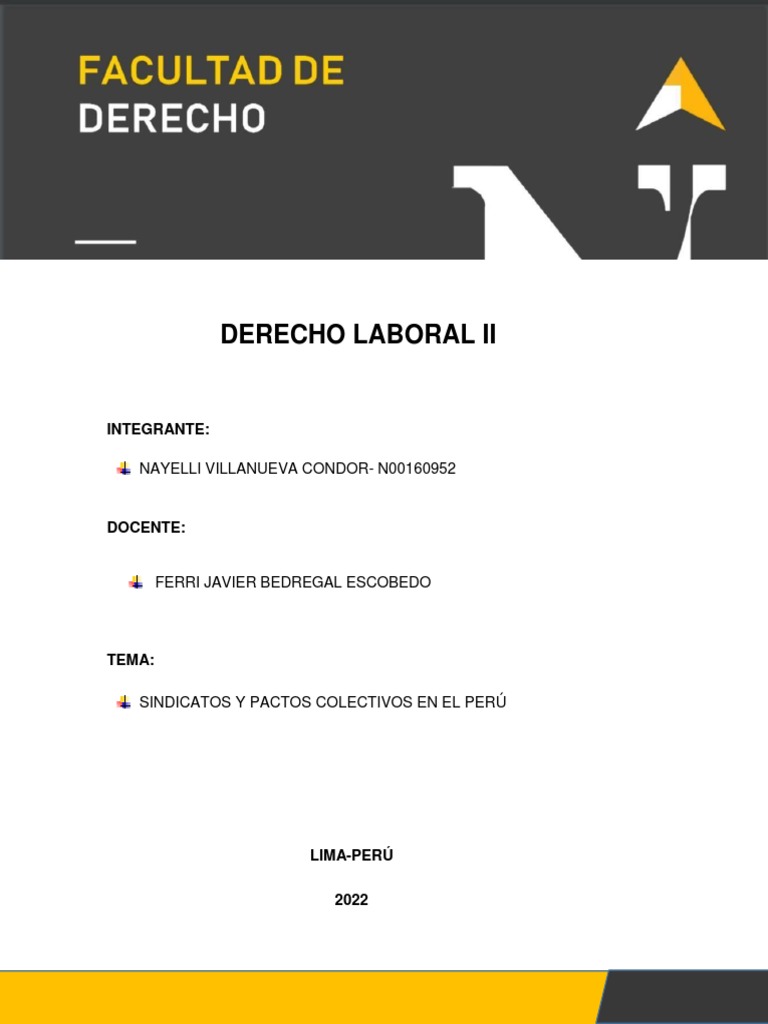 FACULTAD DE
DERECHO

DERECHO LABORAL II

INTEGRANTE:

NAYELLI VILLANUEVA CONDOR- N00160952

DOCENTE:

FERRI JAVIER BEDREGAL ESCOBEDO

TEMA:

SINDICATOS Y PACTOS COLECTIVOS EN EL PERÚ

LIMA-PERÚ

2022